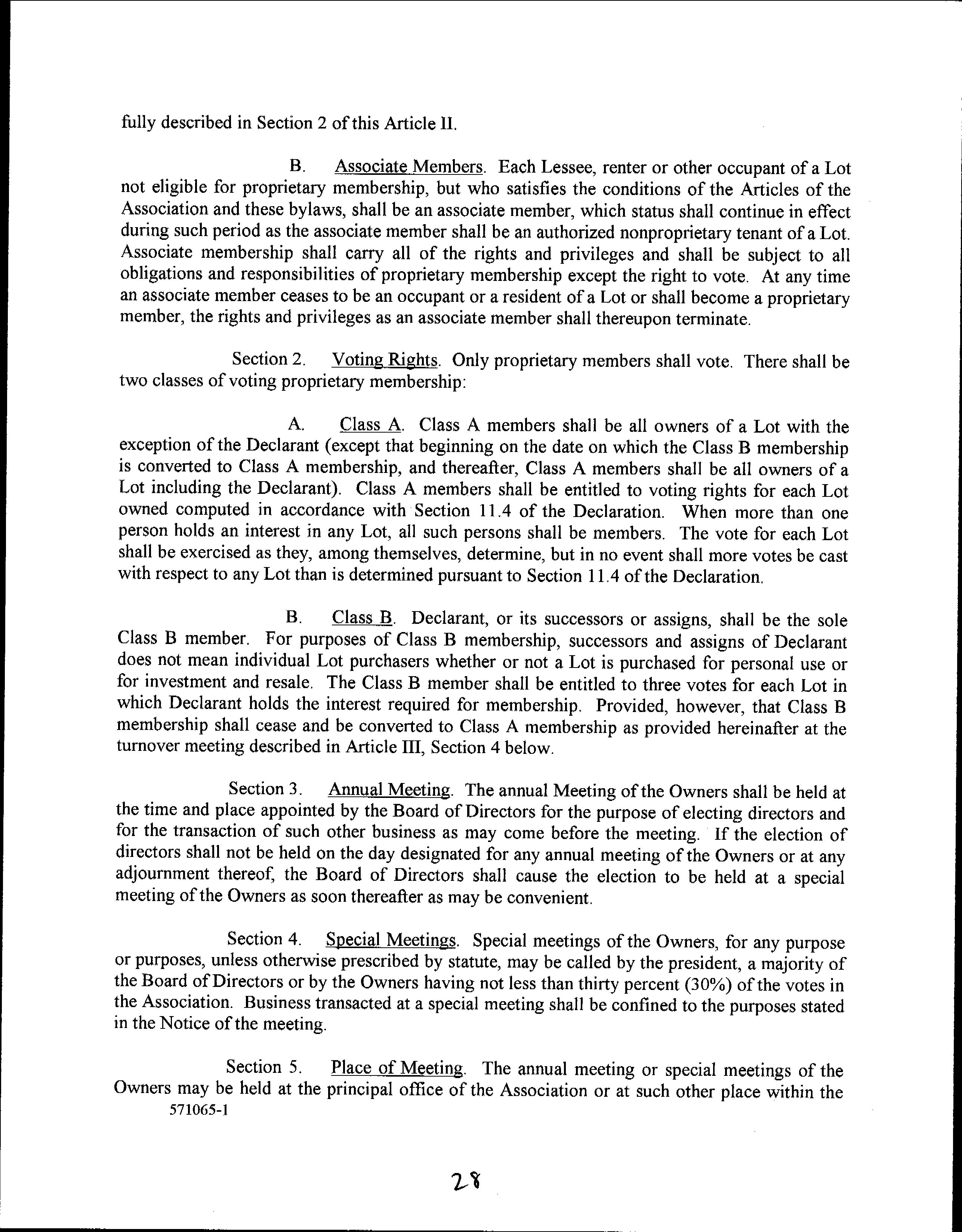 fully described in Section 2 of this Article II.

B. Associate Members. Each Lessee, renter or other occupant of a Lot not eligible for proprietary membership, but who satisfies the conditions of the Articles of the Association and these bylaws, shall be an associate member, which status shall continue in effect during such period as the associate member shall be an authorized nonproprietary tenant of a Lot. Associate membership shall carry all of the rights and privileges and shall be subject to all obligations and responsibilities of proprietary membership except the right to vote. At any time an associate member ceases to be an occupant or a resident of a Lot or shall become a proprietary member, the rights and privileges as an associate member shall thereupon terminate.

Section 2. Voting Rights. Only proprietary members shall vote. There shall be two classes of voting proprietary membership:

A. Class A. Class A members shall be all owners of a Lot with the exception of the Declarant (except that beginning on the date on which the Class B membership is converted to Class A membership, and thereafter, Class A members shall be all owners of a Lot including the Declarant). Class A members shall be entitled to voting rights for each Lot owned computed in accordance with Section 11.4 of the Declaration. When more than one person holds an interest in any Lot, all such persons shall be members. The vote for each Lot shall be exercised as they, among themselves, determine, but in no event shall more votes be cast with respect to any Lot than is determined pursuant to Section 11.4 of the Declaration.

B. Class B. Declarant, or its successors or assigns, shall be the sole Class B member. For purposes of Class B membership, successors and assigns of Declarant does not mean individual Lot purchasers whether or not a Lot is purchased for personal use or for investment and resale. The Class B member shall be entitled to three votes for each Lot in which Declarant holds the interest required for membership. Provided, however, that Class B membership shall cease and be converted to Class A membership as provided hereinafter at the turnover meeting described in Article III, Section 4 below.

Section 3. Annual Meeting. The annual Meeting of the Owners shall be held at the time and place appointed by the Board of Directors for the purpose of electing directors and for the transaction of such other business as may come before the meeting. If the election of directors shall not be held on the day designated for any annual meeting of the Owners or at any adjournment thereof, the Board of Directors shall cause the election to be held at a special meeting of the Owners as soon thereafter as may be convenient.

Section 4. Special Meetings. Special meetings of the Owners, for any purpose or purposes, unless otherwise prescribed by statute, may be called by the president, a majority of the Board of Directors or by the Owners having not less than thirty percent (30%) of the votes in the Association. Business transacted at a special meeting shall be confined to the purposes stated in the Notice of the meeting.

Section 5. Place of Meeting. The annual meeting or special meetings of the Owners may be held at the principal office of the Association or at such other place within the
571065-1

28